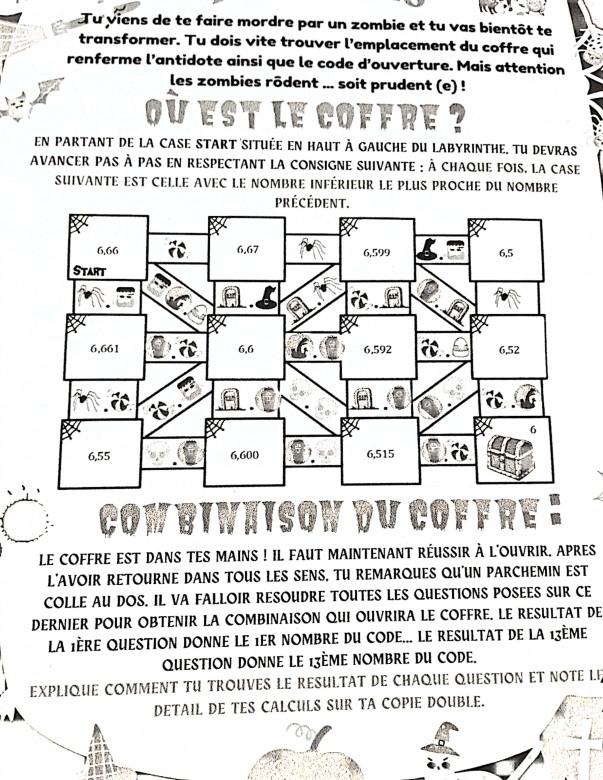 Tu viens de te faire mordre par un zombie et tu vas bientôt te transformer. Tu dois vite trouver l'emplacement du coffre qui renferme l'antidote ainsi que le code d'ouverture. Mais attention les zombies rôdent ... soit prudent (e) !

OÙ EST LE COFFRE ?

EN PARTANT DE LA CASE START SITUÉE EN HAUT À GAUCHE DU LABYRINTHE, TU DEVRAS AVANCER PAS À PAS EN RESPECTANT LA CONSIGNE SUIVANTE : À CHAQUE FOIS, LA CASE SUIVANTE EST CELLE AVEC LE NOMBRE INFÉRIEUR LE PLUS PROCHE DU NOMBRE PRÉCÉDENT.

6,66
START
6,67
6,599
6,5
6,661
6,6
6,592
6,52
6,55
6,600
6,515
6

COMBINAISON DU COFFRE :

LE COFFRE EST DANS TES MAINS ! IL FAUT MAINTENANT RÉUSSIR À L'OUVRIR. APRES L'AVOIR RETOURNE DANS TOUS LES SENS, TU REMARQUES QU'UN PARCHEMIN EST COLLE AU DOS. IL VA FALLOIR RESOUDRE TOUTES LES QUESTIONS POSEES SUR CE DERNIER POUR OBTENIR LA COMBINAISON QUI OUVRIRA LE COFFRE. LE RESULTAT DE LA 1ÈRE QUESTION DONNE LE 1ER NOMBRE DU CODE... LE RESULTAT DE LA 13ÈME QUESTION DONNE LE 13ÈME NOMBRE DU CODE.

EXPLIQUE COMMENT TU TROUVES LE RESULTAT DE CHAQUE QUESTION ET NOTE LE DETAIL DE TES CALCULS SUR TA COPIE DOUBLE.